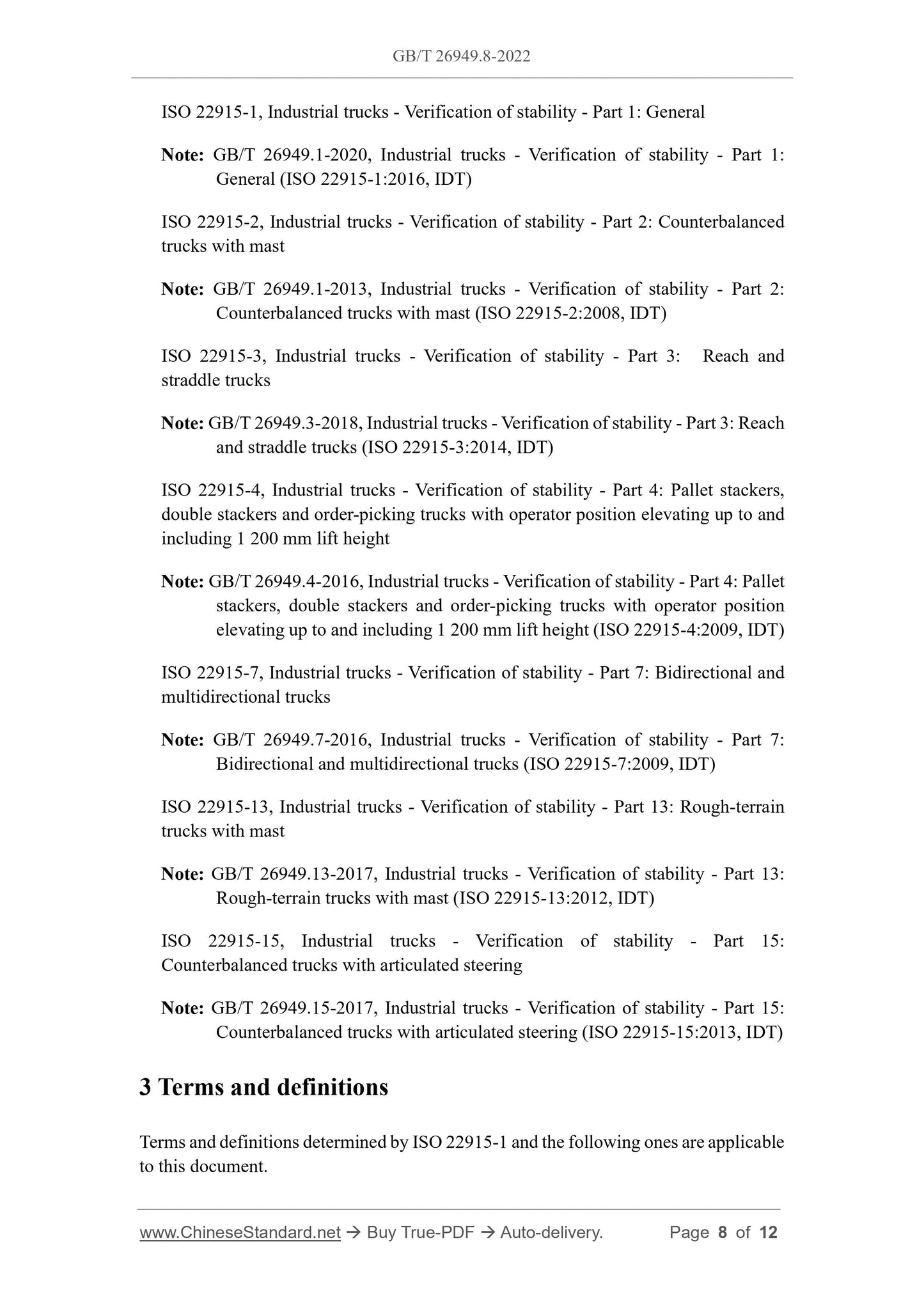 GB/T 26949.8-2022

ISO 22915-1, Industrial trucks - Verification of stability - Part 1: General

Note: GB/T 26949.1-2020, Industrial trucks - Verification of stability - Part 1: General (ISO 22915-1:2016, IDT)

ISO 22915-2, Industrial trucks - Verification of stability - Part 2: Counterbalanced trucks with mast

Note: GB/T 26949.1-2013, Industrial trucks - Verification of stability - Part 2: Counterbalanced trucks with mast (ISO 22915-2:2008, IDT)

ISO 22915-3, Industrial trucks - Verification of stability - Part 3: Reach and straddle trucks

Note: GB/T 26949.3-2018, Industrial trucks - Verification of stability - Part 3: Reach and straddle trucks (ISO 22915-3:2014, IDT)

ISO 22915-4, Industrial trucks - Verification of stability - Part 4: Pallet stackers, double stackers and order-picking trucks with operator position elevating up to and including 1 200 mm lift height

Note: GB/T 26949.4-2016, Industrial trucks - Verification of stability - Part 4: Pallet stackers, double stackers and order-picking trucks with operator position elevating up to and including 1 200 mm lift height (ISO 22915-4:2009, IDT)

ISO 22915-7, Industrial trucks - Verification of stability - Part 7: Bidirectional and multidirectional trucks

Note: GB/T 26949.7-2016, Industrial trucks - Verification of stability - Part 7: Bidirectional and multidirectional trucks (ISO 22915-7:2009, IDT)

ISO 22915-13, Industrial trucks - Verification of stability - Part 13: Rough-terrain trucks with mast

Note: GB/T 26949.13-2017, Industrial trucks - Verification of stability - Part 13: Rough-terrain trucks with mast (ISO 22915-13:2012, IDT)

ISO 22915-15, Industrial trucks - Verification of stability - Part 15: Counterbalanced trucks with articulated steering

Note: GB/T 26949.15-2017, Industrial trucks - Verification of stability - Part 15: Counterbalanced trucks with articulated steering (ISO 22915-15:2013, IDT)

3 Terms and definitions

Terms and definitions determined by ISO 22915-1 and the following ones are applicable to this document.

www.ChineseStandard.net → Buy True-PDF → Auto-delivery. Page 8 of 12